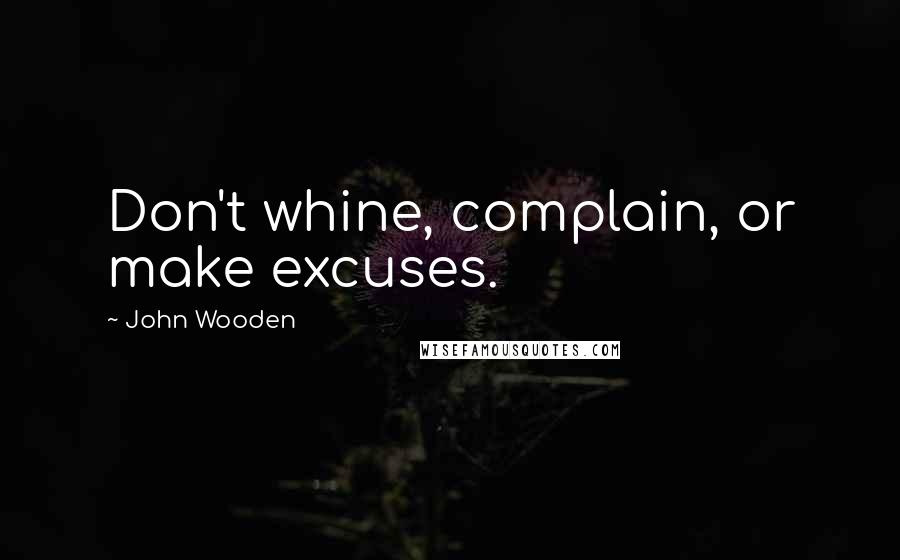 Don't whine, complain, or make excuses.

~ John Wooden

WISEFAMOUSQUOTES.COM